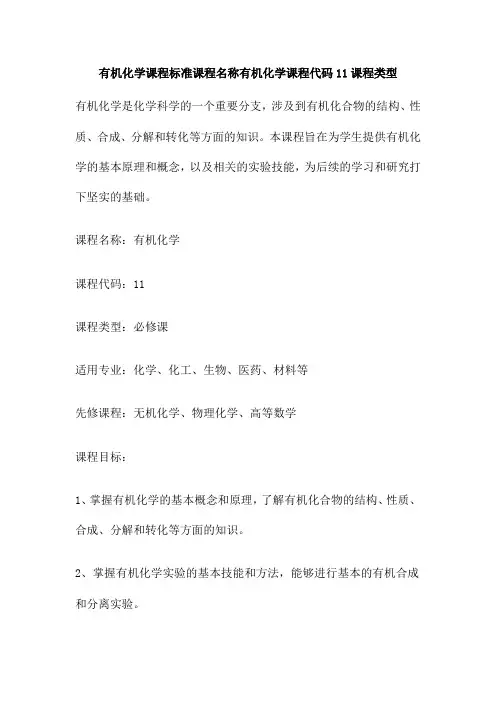 有机化学课程标准课程名称有机化学课程代码11课程类型

有机化学是化学科学的一个重要分支，涉及到有机化合物的结构、性质、合成、分解和转化等方面的知识。本课程旨在为学生提供有机化学的基本原理和概念，以及相关的实验技能，为后续的学习和研究打下坚实的基础。

课程名称：有机化学

课程代码：11

课程类型：必修课

适用专业：化学、化工、生物、医药、材料等

先修课程：无机化学、物理化学、高等数学

课程目标：

1、掌握有机化学的基本概念和原理，了解有机化合物的结构、性质、合成、分解和转化等方面的知识。

2、掌握有机化学实验的基本技能和方法，能够进行基本的有机合成和分离实验。